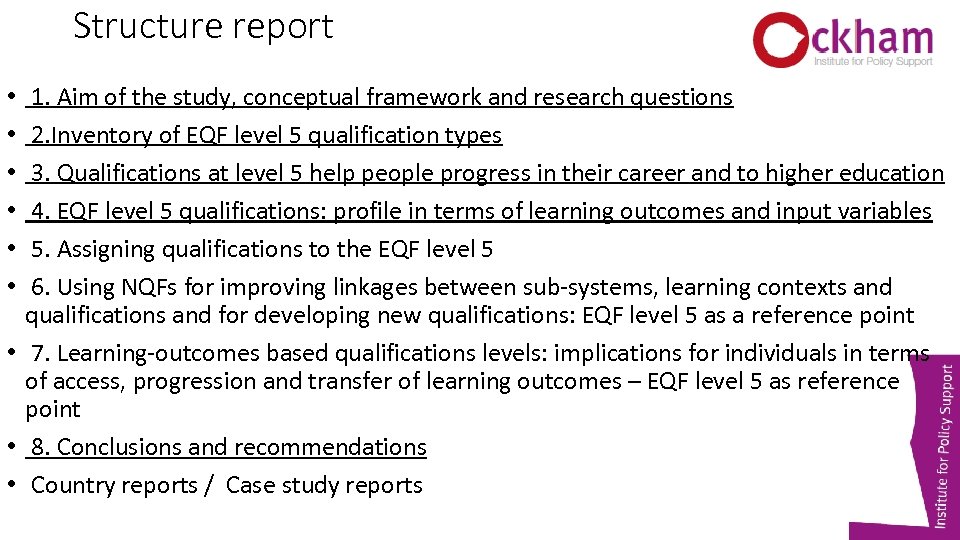 Structure report

Ockham
Institute for Policy Support

• 1. Aim of the study, conceptual framework and research questions
• 2.Inventory of EQF level 5 qualification types
• 3. Qualifications at level 5 help people progress in their career and to higher education
• 4. EQF level 5 qualifications: profile in terms of learning outcomes and input variables
• 5. Assigning qualifications to the EQF level 5
• 6. Using NQFs for improving linkages between sub-systems, learning contexts and qualifications and for developing new qualifications: EQF level 5 as a reference point
• 7. Learning-outcomes based qualifications levels: implications for individuals in terms of access, progression and transfer of learning outcomes – EQF level 5 as reference point
• 8. Conclusions and recommendations
• Country reports / Case study reports

Institute for Policy Support